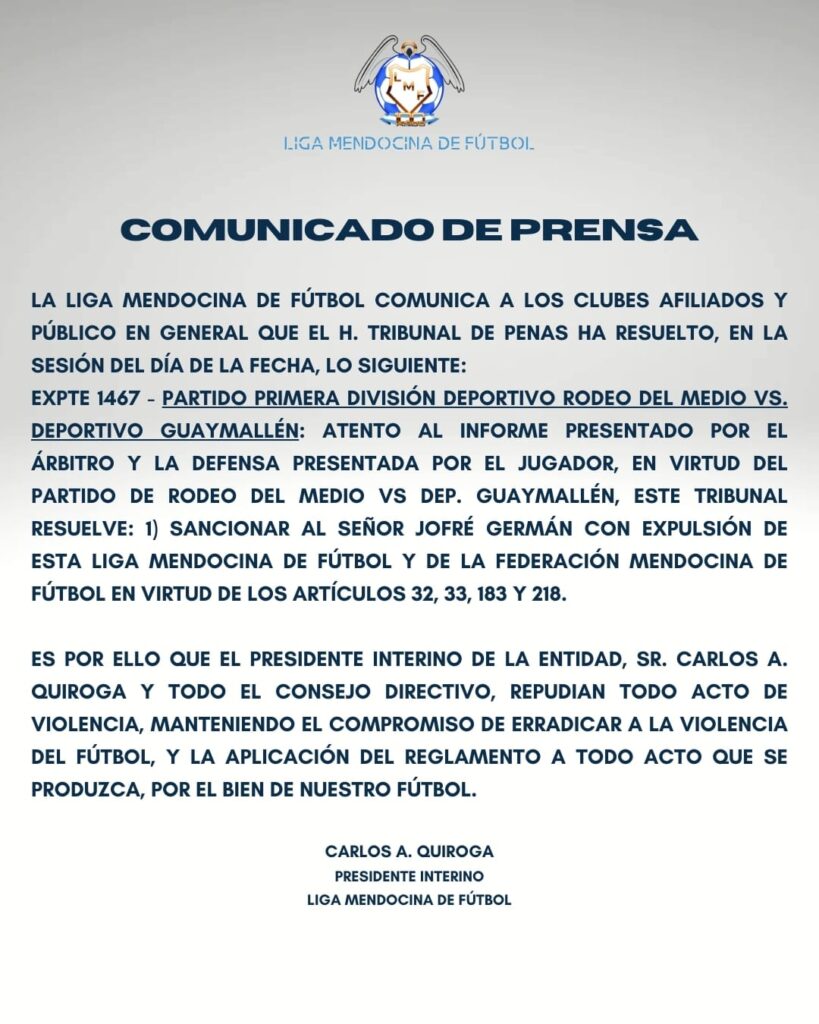 L M F

LIGA MENDOCINA DE FÚTBOL

COMUNICADO DE PRENSA

LA LIGA MENDOCINA DE FÚTBOL COMUNICA A LOS CLUBES AFILIADOS Y PÚBLICO EN GENERAL QUE EL H. TRIBUNAL DE PENAS HA RESUELTO, EN LA SESIÓN DEL DÍA DE LA FECHA, LO SIGUIENTE:
EXPTE 1467 - PARTIDO PRIMERA DIVISIÓN DEPORTIVO RODEO DEL MEDIO VS. DEPORTIVO GUAYMALLÉN: ATENTO AL INFORME PRESENTADO POR EL ÁRBITRO Y LA DEFENSA PRESENTADA POR EL JUGADOR, EN VIRTUD DEL PARTIDO DE RODEO DEL MEDIO VS DEP. GUAYMALLÉN, ESTE TRIBUNAL RESUELVE: 1) SANCIONAR AL SEÑOR JOFRÉ GERMÁN CON EXPULSIÓN DE ESTA LIGA MENDOCINA DE FÚTBOL Y DE LA FEDERACIÓN MENDOCINA DE FÚTBOL EN VIRTUD DE LOS ARTÍCULOS 32, 33, 183 Y 218.

ES POR ELLO QUE EL PRESIDENTE INTERINO DE LA ENTIDAD, SR. CARLOS A. QUIROGA Y TODO EL CONSEJO DIRECTIVO, REPUDIAN TODO ACTO DE VIOLENCIA, MANTENIENDO EL COMPROMISO DE ERRADICAR A LA VIOLENCIA DEL FÚTBOL, Y LA APLICACIÓN DEL REGLAMENTO A TODO ACTO QUE SE PRODUZCA, POR EL BIEN DE NUESTRO FÚTBOL.

CARLOS A. QUIROGA
PRESIDENTE INTERINO
LIGA MENDOCINA DE FÚTBOL